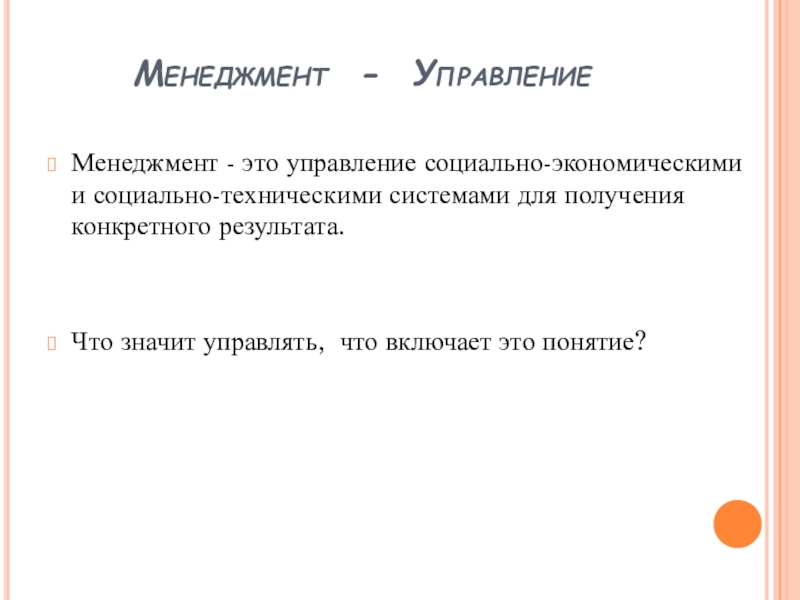 Менеджмент - Управление

Менеджмент - это управление социально-экономическими и социально-техническими системами для получения конкретного результата.

Что значит управлять,  что включает это понятие?